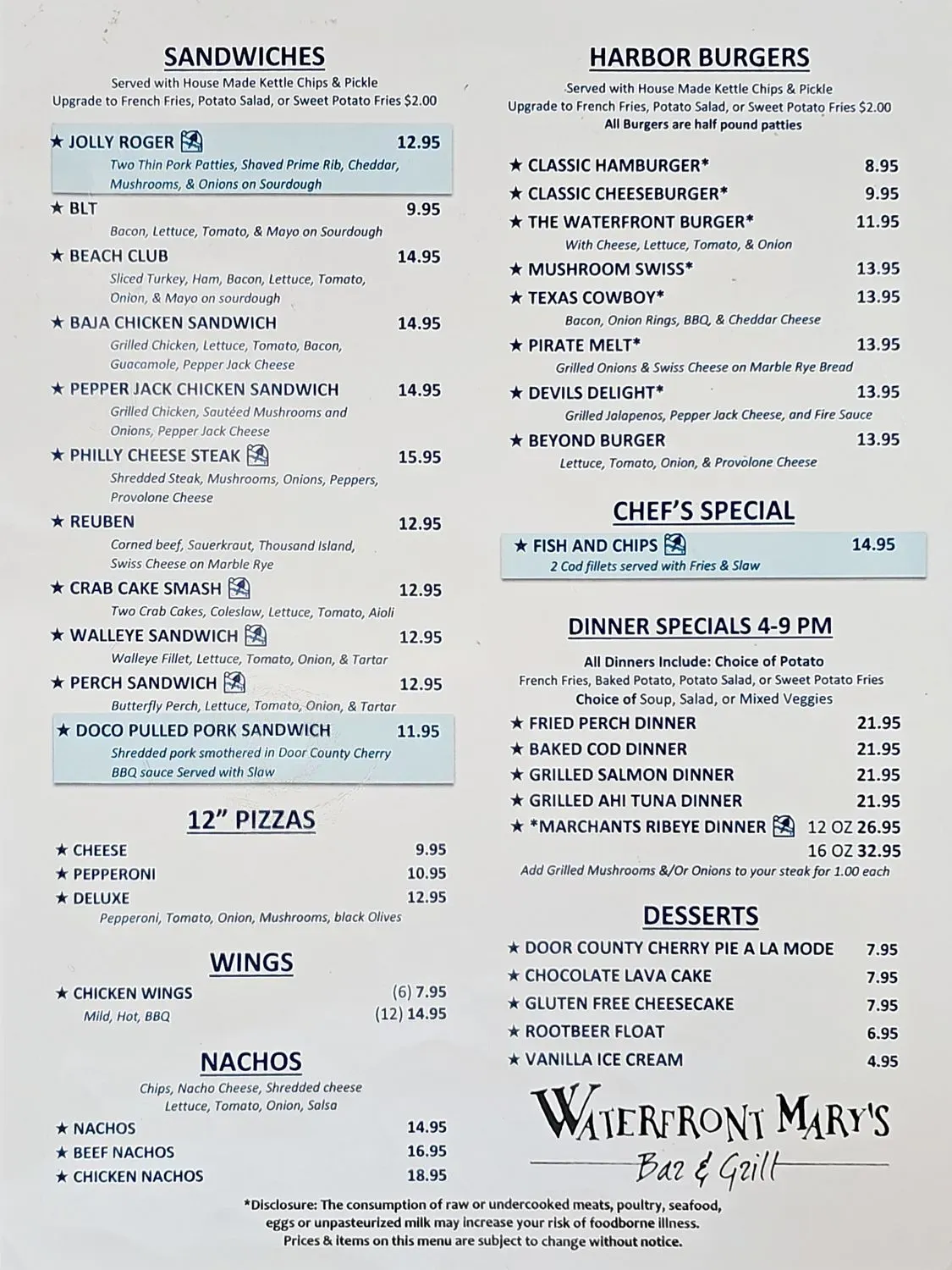 SANDWICHES
Served with House Made Kettle Chips & Pickle
Upgrade to French Fries, Potato Salad, or Sweet Potato Fries $2.00

★ JOLLY ROGER 12.95
Two Thin Pork Patties, Shaved Prime Rib, Cheddar, Mushrooms, & Onions on Sourdough

★ BLT 9.95
Bacon, Lettuce, Tomato, & Mayo on Sourdough

★ BEACH CLUB 14.95
Sliced Turkey, Ham, Bacon, Lettuce, Tomato, Onion, & Mayo on sourdough

★ BAJA CHICKEN SANDWICH 14.95
Grilled Chicken, Lettuce, Tomato, Bacon, Guacamole, Pepper Jack Cheese

★ PEPPER JACK CHICKEN SANDWICH 14.95
Grilled Chicken, Sautéed Mushrooms and Onions, Pepper Jack Cheese

★ PHILLY CHEESE STEAK 15.95
Shredded Steak, Mushrooms, Onions, Peppers, Provolone Cheese

★ REUBEN 12.95
Corned beef, Sauerkraut, Thousand Island, Swiss Cheese on Marble Rye

★ CRAB CAKE SMASH 12.95
Two Crab Cakes, Coleslaw, Lettuce, Tomato, Aioli

★ WALLEYE SANDWICH 12.95
Walleye Fillet, Lettuce, Tomato, Onion, & Tartar

★ PERCH SANDWICH 12.95
Butterfly Perch, Lettuce, Tomato, Onion, & Tartar

★ DOCO PULLED PORK SANDWICH 11.95
Shredded pork smothered in Door County Cherry BBQ sauce Served with Slaw

12" PIZZAS
★ CHEESE 9.95
★ PEPPERONI 10.95
★ DELUXE 12.95
Pepperoni, Tomato, Onion, Mushrooms, black Olives

WINGS
★ CHICKEN WINGS (6) 7.95
Mild, Hot, BBQ (12) 14.95

NACHOS
Chips, Nacho Cheese, Shredded cheese Lettuce, Tomato, Onion, Salsa
★ NACHOS 14.95
★ BEEF NACHOS 16.95
★ CHICKEN NACHOS 18.95

HARBOR BURGERS
Served with House Made Kettle Chips & Pickle
Upgrade to French Fries, Potato Salad, or Sweet Potato Fries $2.00
All Burgers are half pound patties

★ CLASSIC HAMBURGER* 8.95
★ CLASSIC CHEESEBURGER* 9.95
★ THE WATERFRONT BURGER* 11.95
With Cheese, Lettuce, Tomato, & Onion
★ MUSHROOM SWISS* 13.95
★ TEXAS COWBOY* 13.95
Bacon, Onion Rings, BBQ, & Cheddar Cheese
★ PIRATE MELT* 13.95
Grilled Onions & Swiss Cheese on Marble Rye Bread
★ DEVILS DELIGHT* 13.95
Grilled Jalapenos, Pepper Jack Cheese, and Fire Sauce
★ BEYOND BURGER 13.95
Lettuce, Tomato, Onion, & Provolone Cheese

CHEF'S SPECIAL
★ FISH AND CHIPS 14.95
2 Cod fillets served with Fries & Slaw

DINNER SPECIALS 4-9 PM
All Dinners Include: Choice of Potato
French Fries, Baked Potato, Potato Salad, or Sweet Potato Fries
Choice of Soup, Salad, or Mixed Veggies
★ FRIED PERCH DINNER 21.95
★ BAKED COD DINNER 21.95
★ GRILLED SALMON DINNER 21.95
★ GRILLED AHI TUNA DINNER 21.95
★ *MARCHANTS RIBEYE DINNER 12 OZ 26.95
16 OZ 32.95
Add Grilled Mushrooms &/Or Onions to your steak for 1.00 each

DESSERTS
★ DOOR COUNTY CHERRY PIE A LA MODE 7.95
★ CHOCOLATE LAVA CAKE 7.95
★ GLUTEN FREE CHEESECAKE 7.95
★ ROOTBEER FLOAT 6.95
★ VANILLA ICE CREAM 4.95

WATERFRONT MARY'S
Bar & Grill

*Disclosure: The consumption of raw or undercooked meats, poultry, seafood, eggs or unpasteurized milk may increase your risk of foodborne illness.
Prices & items on this menu are subject to change without notice.